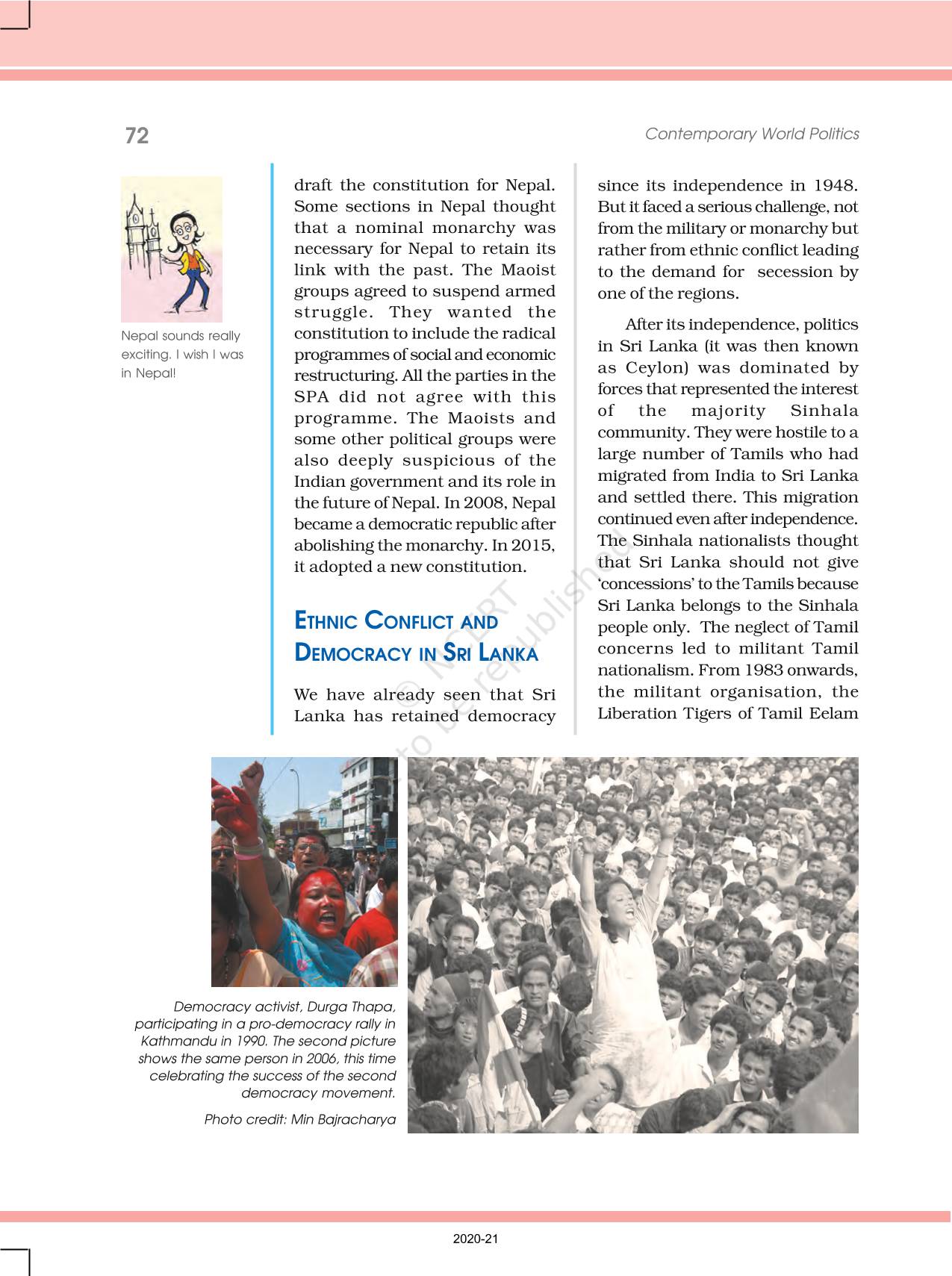 72

Contemporary World Politics

Nepal sounds really exciting. I wish I was in Nepal!

draft the constitution for Nepal. Some sections in Nepal thought that a nominal monarchy was necessary for Nepal to retain its link with the past. The Maoist groups agreed to suspend armed struggle. They wanted the constitution to include the radical programmes of social and economic restructuring. All the parties in the SPA did not agree with this programme. The Maoists and some other political groups were also deeply suspicious of the Indian government and its role in the future of Nepal. In 2008, Nepal became a democratic republic after abolishing the monarchy. In 2015, it adopted a new constitution.

ETHNIC CONFLICT AND DEMOCRACY IN SRI LANKA

We have already seen that Sri Lanka has retained democracy since its independence in 1948. But it faced a serious challenge, not from the military or monarchy but rather from ethnic conflict leading to the demand for secession by one of the regions.

After its independence, politics in Sri Lanka (it was then known as Ceylon) was dominated by forces that represented the interest of the majority Sinhala community. They were hostile to a large number of Tamils who had migrated from India to Sri Lanka and settled there. This migration continued even after independence. The Sinhala nationalists thought that Sri Lanka should not give 'concessions' to the Tamils because Sri Lanka belongs to the Sinhala people only. The neglect of Tamil concerns led to militant Tamil nationalism. From 1983 onwards, the militant organisation, the Liberation Tigers of Tamil Eelam

© NCERT not to be republished

Democracy activist, Durga Thapa, participating in a pro-democracy rally in Kathmandu in 1990. The second picture shows the same person in 2006, this time celebrating the success of the second democracy movement.

Photo credit: Min Bajracharya

2020-21